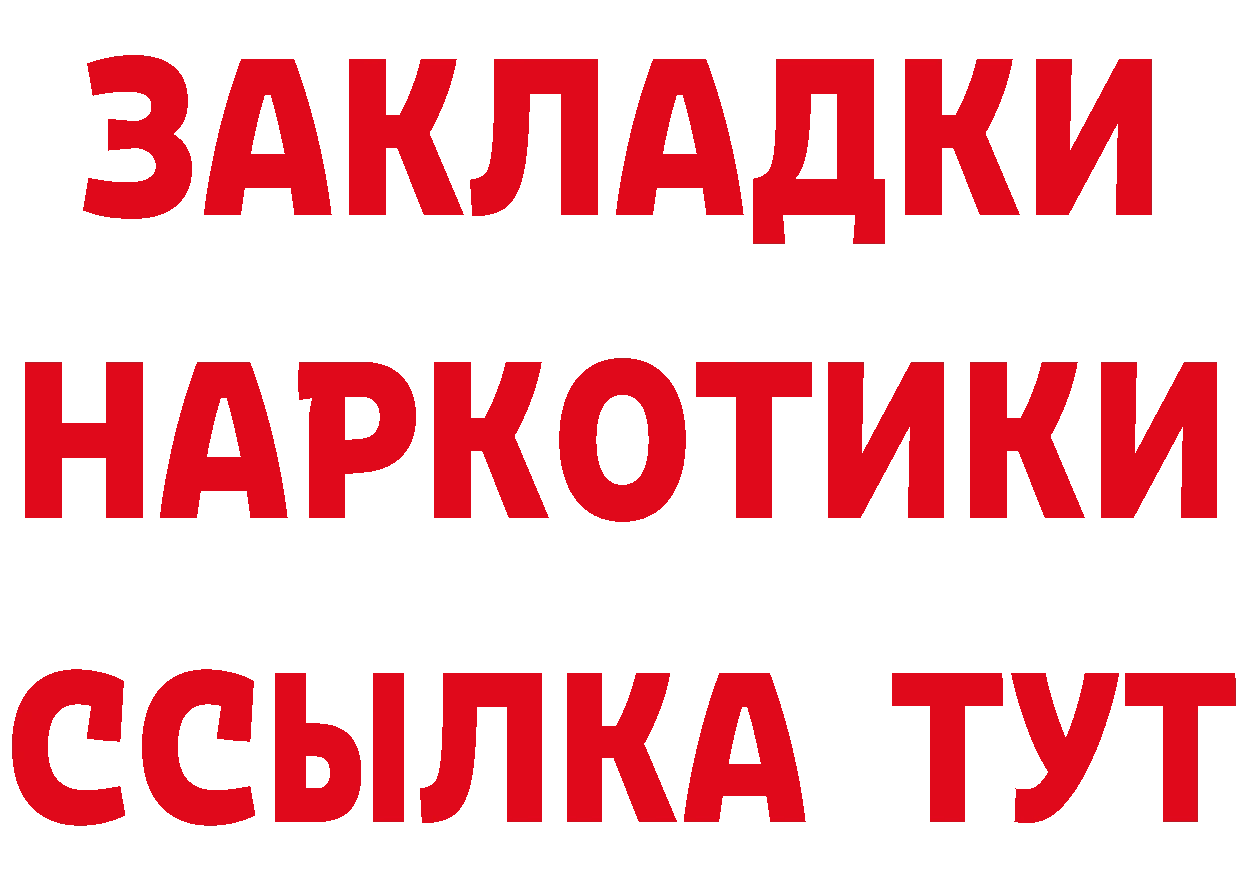 ЗАКЛАДКИ НАРКОТИКИ ССЫЛКА ТУТ